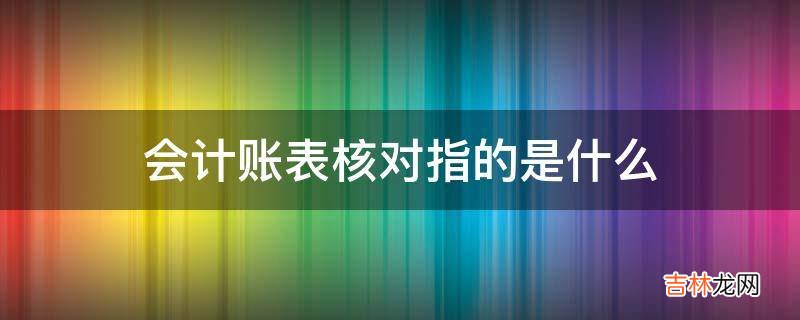 会计账表核对指的是什么

吉林龙网